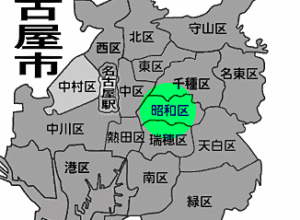 古屋市

守山区
北区
西区
東区
名東区
名古屋駅
千種区
中村区
中区
昭和区
中川区
熱田区
瑞穂区
天白区
港区
南区
緑区